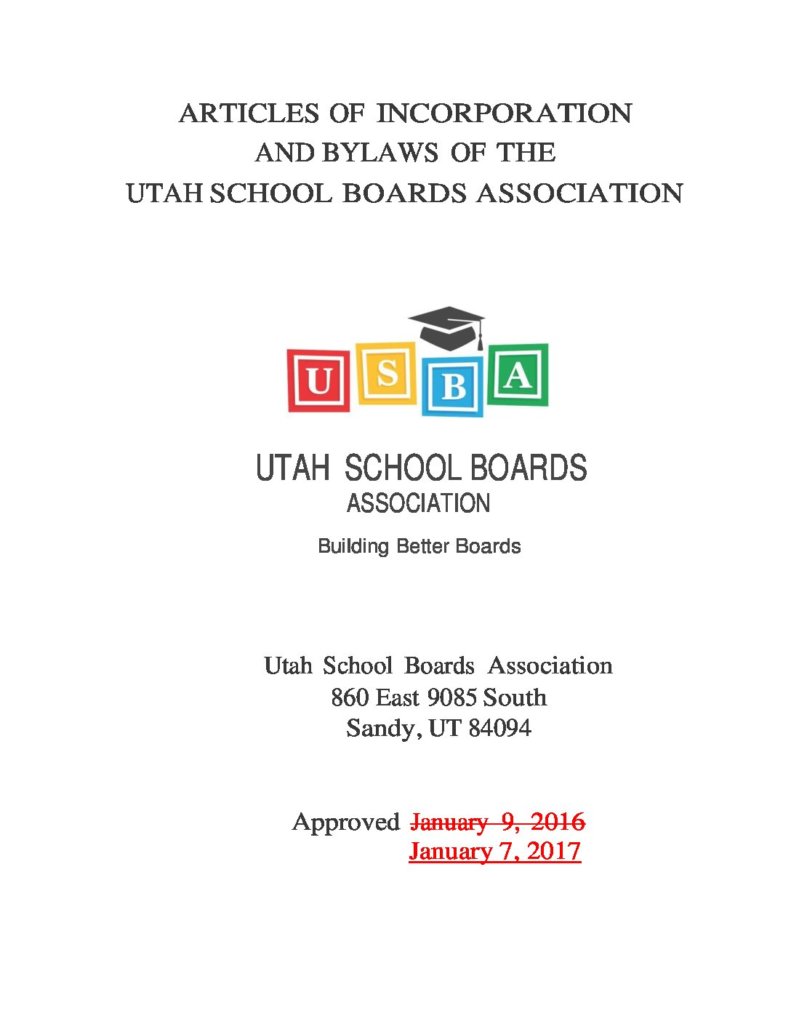 ARTICLES OF INCORPORATION
AND BYLAWS OF THE
UTAH SCHOOL BOARDS ASSOCIATION

U S B A

UTAH SCHOOL BOARDS
ASSOCIATION
Building Better Boards

Utah School Boards Association
860 East 9085 South
Sandy, UT 84094

Approved ~~January 9, 2016~~
January 7, 2017